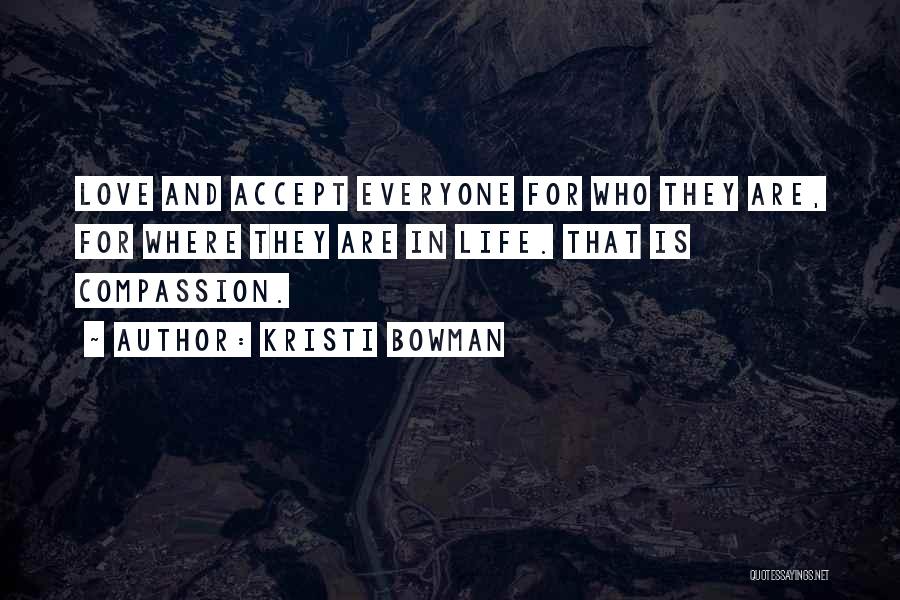 LOVE AND ACCEPT EVERYONE FOR WHO THEY ARE, FOR WHERE THEY ARE IN LIFE. THAT IS COMPASSION.

~ AUTHOR: KRISTI BOWMAN

QUOTESSAYINGS.NET